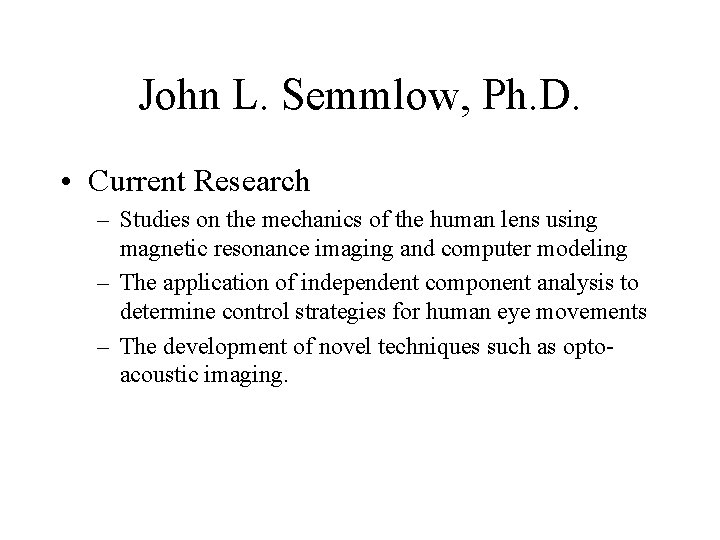 John L. Semmlow, Ph.D.

• Current Research
– Studies on the mechanics of the human lens using magnetic resonance imaging and computer modeling
– The application of independent component analysis to determine control strategies for human eye movements
– The development of novel techniques such as opto-acoustic imaging.